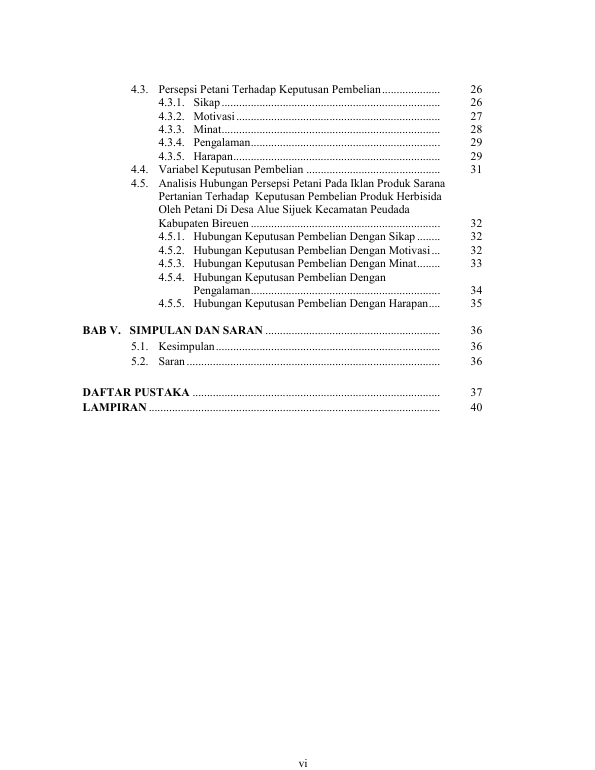 4.3. Persepsi Petani Terhadap Keputusan Pembelian 26
4.3.1. Sikap 26
4.3.2. Motivasi 27
4.3.3. Minat 28
4.3.4. Pengalaman 29
4.3.5. Harapan 29
4.4. Variabel Keputusan Pembelian 31
4.5. Analisis Hubungan Persepsi Petani Pada Iklan Produk Sarana Pertanian Terhadap Keputusan Pembelian Produk Herbisida Oleh Petani Di Desa Alue Sijuek Kecamatan Peudada Kabupaten Bireuen 32
4.5.1. Hubungan Keputusan Pembelian Dengan Sikap 32
4.5.2. Hubungan Keputusan Pembelian Dengan Motivasi 32
4.5.3. Hubungan Keputusan Pembelian Dengan Minat 33
4.5.4. Hubungan Keputusan Pembelian Dengan Pengalaman 34
4.5.5. Hubungan Keputusan Pembelian Dengan Harapan 35

BAB V. SIMPULAN DAN SARAN 36
5.1. Kesimpulan 36
5.2. Saran 36

DAFTAR PUSTAKA 37
LAMPIRAN 40

vi